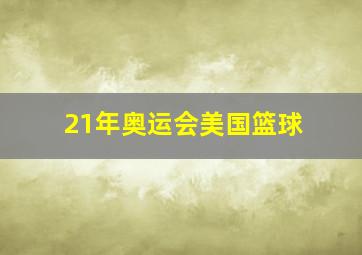 21年奥运会美国篮球